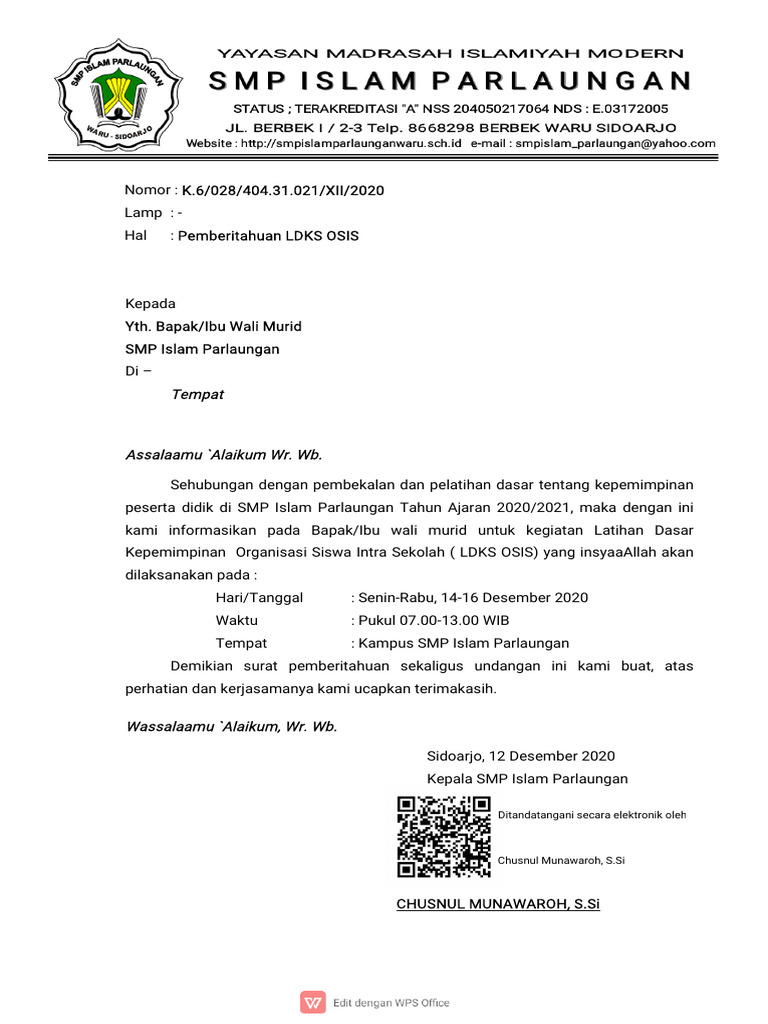 SMP ISLAM PARLAUNGAN
WARU - SIDOARJO

YAYASAN MADRASAH ISLAMIYAH MODERN
SMP ISLAM PARLAUNGAN
STATUS ; TERAKREDITASI "A" NSS 204050217064 NDS : E.03172005
JL. BERBEK I / 2-3 Telp. 8668298 BERBEK WARU SIDOARJO
Website : http://smpislamparlaunganwaru.sch.id e-mail : smpislam_parlaungan@yahoo.com

Nomor : K.6/028/404.31.021/XII/2020
Lamp : -
Hal : Pemberitahuan LDKS OSIS

Kepada
Yth. Bapak/Ibu Wali Murid
SMP Islam Parlaungan
Di –
Tempat

Assalaamu `Alaikum Wr. Wb.

Sehubungan dengan pembekalan dan pelatihan dasar tentang kepemimpinan peserta didik di SMP Islam Parlaungan Tahun Ajaran 2020/2021, maka dengan ini kami informasikan pada Bapak/Ibu wali murid untuk kegiatan Latihan Dasar Kepemimpinan Organisasi Siswa Intra Sekolah ( LDKS OSIS) yang insyaaAllah akan dilaksanakan pada :

Hari/Tanggal : Senin-Rabu, 14-16 Desember 2020
Waktu : Pukul 07.00-13.00 WIB
Tempat : Kampus SMP Islam Parlaungan

Demikian surat pemberitahuan sekaligus undangan ini kami buat, atas perhatian dan kerjasamanya kami ucapkan terimakasih.

Wassalaamu `Alaikum, Wr. Wb.

Sidoarjo, 12 Desember 2020
Kepala SMP Islam Parlaungan

Ditandatangani secara elektronik oleh
Chusnul Munawaroh, S.Si

CHUSNUL MUNAWAROH, S.Si

Edit dengan WPS Office